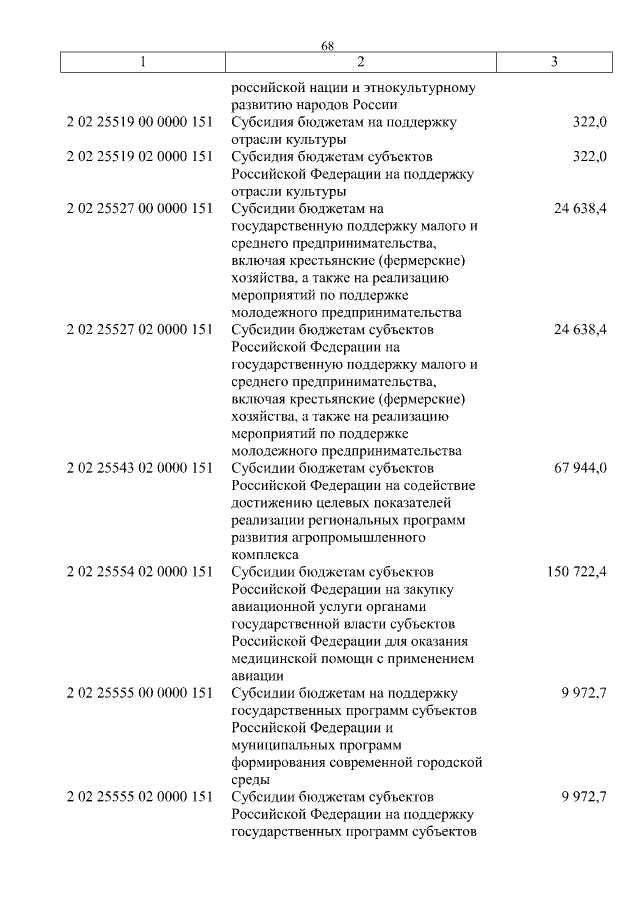 68

| 1 | 2 | 3 |
|---|---|---|
| | российской нации и этнокультурному развитию народов России | |
| 2 02 25519 00 0000 151 | Субсидия бюджетам на поддержку отрасли культуры | 322,0 |
| 2 02 25519 02 0000 151 | Субсидия бюджетам субъектов Российской Федерации на поддержку отрасли культуры | 322,0 |
| 2 02 25527 00 0000 151 | Субсидии бюджетам на государственную поддержку малого и среднего предпринимательства, включая крестьянские (фермерские) хозяйства, а также на реализацию мероприятий по поддержке молодежного предпринимательства | 24 638,4 |
| 2 02 25527 02 0000 151 | Субсидии бюджетам субъектов Российской Федерации на государственную поддержку малого и среднего предпринимательства, включая крестьянские (фермерские) хозяйства, а также на реализацию мероприятий по поддержке молодежного предпринимательства | 24 638,4 |
| 2 02 25543 02 0000 151 | Субсидии бюджетам субъектов Российской Федерации на содействие достижению целевых показателей реализации региональных программ развития агропромышленного комплекса | 67 944,0 |
| 2 02 25554 02 0000 151 | Субсидии бюджетам субъектов Российской Федерации на закупку авиационной услуги органами государственной власти субъектов Российской Федерации для оказания медицинской помощи с применением авиации | 150 722,4 |
| 2 02 25555 00 0000 151 | Субсидии бюджетам на поддержку государственных программ субъектов Российской Федерации и муниципальных программ формирования современной городской среды | 9 972,7 |
| 2 02 25555 02 0000 151 | Субсидии бюджетам субъектов Российской Федерации на поддержку государственных программ субъектов | 9 972,7 |